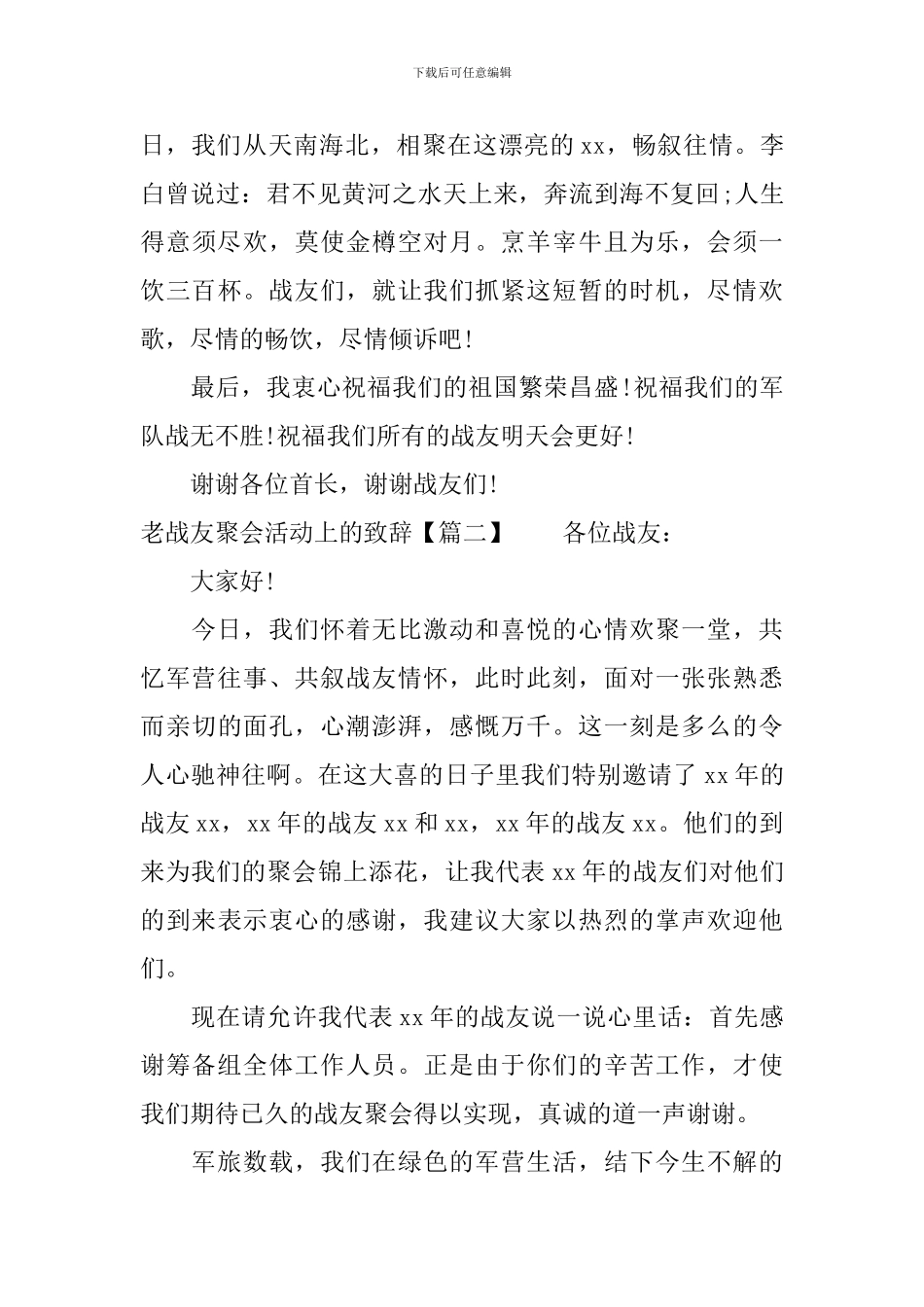 下载后可任意编辑

日，我们从天南海北，相聚在这漂亮的xx，畅叙往情。李白曾说过：君不见黄河之水天上来，奔流到海不复回;人生得意须尽欢，莫使金樽空对月。烹羊宰牛且为乐，会须一饮三百杯。战友们，就让我们抓紧这短暂的时机，尽情欢歌，尽情的畅饮，尽情倾诉吧!

最后，我衷心祝福我们的祖国繁荣昌盛!祝福我们的军队战无不胜!祝福我们所有的战友明天会更好!

谢谢各位首长，谢谢战友们!

老战友聚会活动上的致辞【篇二】　　各位战友：

大家好!

今日，我们怀着无比激动和喜悦的心情欢聚一堂，共忆军营往事、共叙战友情怀，此时此刻，面对一张张熟悉而亲切的面孔，心潮澎湃，感慨万千。这一刻是多么的令人心驰神往啊。在这大喜的日子里我们特别邀请了xx年的战友xx，xx年的战友xx和xx，xx年的战友xx。他们的到来为我们的聚会锦上添花，让我代表xx年的战友们对他们的到来表示衷心的感谢，我建议大家以热烈的掌声欢迎他们。

现在请允许我代表xx年的战友说一说心里话：首先感谢筹备组全体工作人员。正是由于你们的辛苦工作，才使我们期待已久的战友聚会得以实现，真诚的道一声谢谢。

军旅数载，我们在绿色的军营生活，结下今生不解的